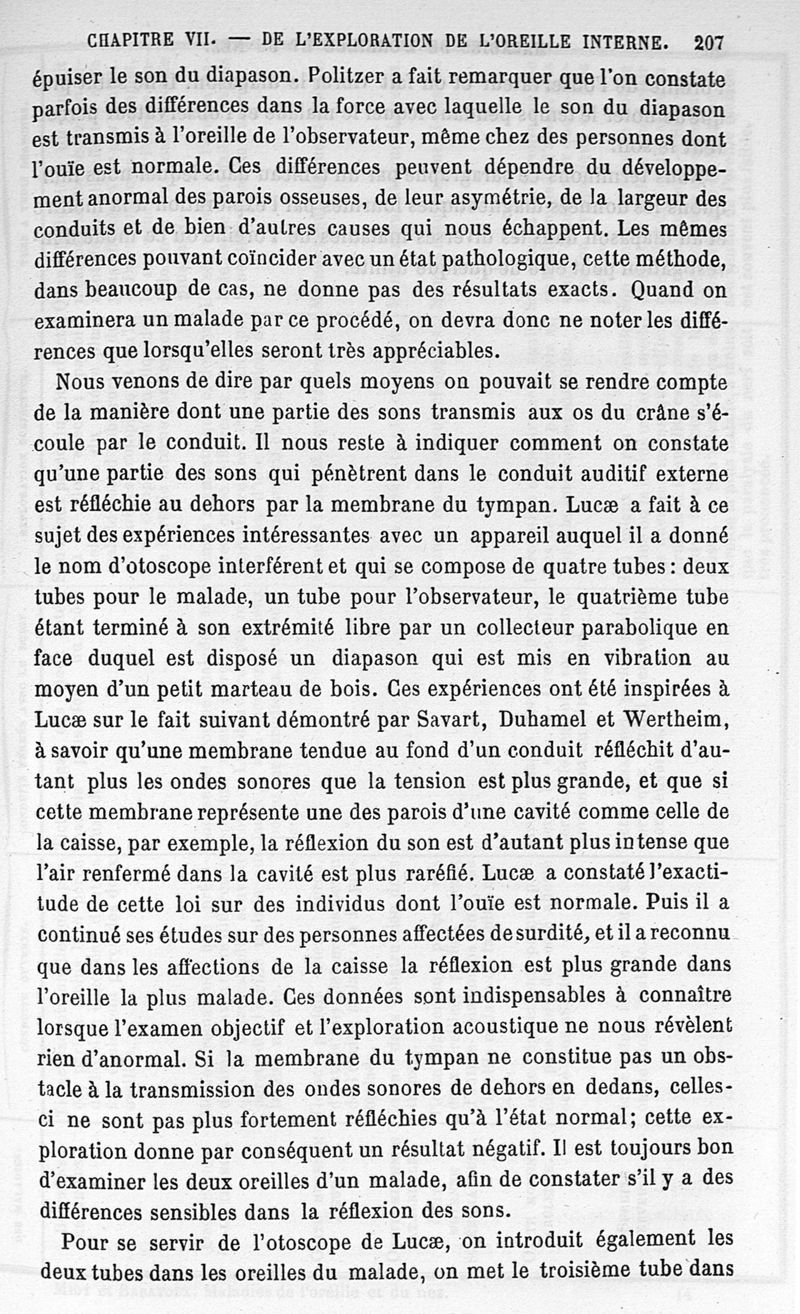 CHAPITRE VII. — DE L'EXPLORATION DE L'OREILLE INTERNE. 207

épuiser le son du diapason. Politzer a fait remarquer que l'on constate parfois des différences dans la force avec laquelle le son du diapason est transmis à l'oreille de l'observateur, même chez des personnes dont l'ouïe est normale. Ces différences peuvent dépendre du développement anormal des parois osseuses, de leur asymétrie, de la largeur des conduits et de bien d'autres causes qui nous échappent. Les mêmes différences pouvant coïncider avec un état pathologique, cette méthode, dans beaucoup de cas, ne donne pas des résultats exacts. Quand on examinera un malade par ce procédé, on devra donc ne noter les différences que lorsqu'elles seront très appréciables.

Nous venons de dire par quels moyens on pouvait se rendre compte de la manière dont une partie des sons transmis aux os du crâne s'écoule par le conduit. Il nous reste à indiquer comment on constate qu'une partie des sons qui pénètrent dans le conduit auditif externe est réfléchie au dehors par la membrane du tympan. Lucæ a fait à ce sujet des expériences intéressantes avec un appareil auquel il a donné le nom d'otoscope interférent et qui se compose de quatre tubes : deux tubes pour le malade, un tube pour l'observateur, le quatrième tube étant terminé à son extrémité libre par un collecteur parabolique en face duquel est disposé un diapason qui est mis en vibration au moyen d'un petit marteau de bois. Ces expériences ont été inspirées à Lucæ sur le fait suivant démontré par Savart, Duhamel et Wertheim, à savoir qu'une membrane tendue au fond d'un conduit réfléchit d'autant plus les ondes sonores que la tension est plus grande, et que si cette membrane représente une des parois d'une cavité comme celle de la caisse, par exemple, la réflexion du son est d'autant plus intense que l'air renfermé dans la cavité est plus raréfié. Lucæ a constaté l'exactitude de cette loi sur des individus dont l'ouïe est normale. Puis il a continué ses études sur des personnes affectées de surdité, et il a reconnu que dans les affections de la caisse la réflexion est plus grande dans l'oreille la plus malade. Ces données sont indispensables à connaître lorsque l'examen objectif et l'exploration acoustique ne nous révèlent rien d'anormal. Si la membrane du tympan ne constitue pas un obstacle à la transmission des ondes sonores de dehors en dedans, celles-ci ne sont pas plus fortement réfléchies qu'à l'état normal; cette exploration donne par conséquent un résultat négatif. Il est toujours bon d'examiner les deux oreilles d'un malade, afin de constater s'il y a des différences sensibles dans la réflexion des sons.

Pour se servir de l'otoscope de Lucæ, on introduit également les deux tubes dans les oreilles du malade, on met le troisième tube dans